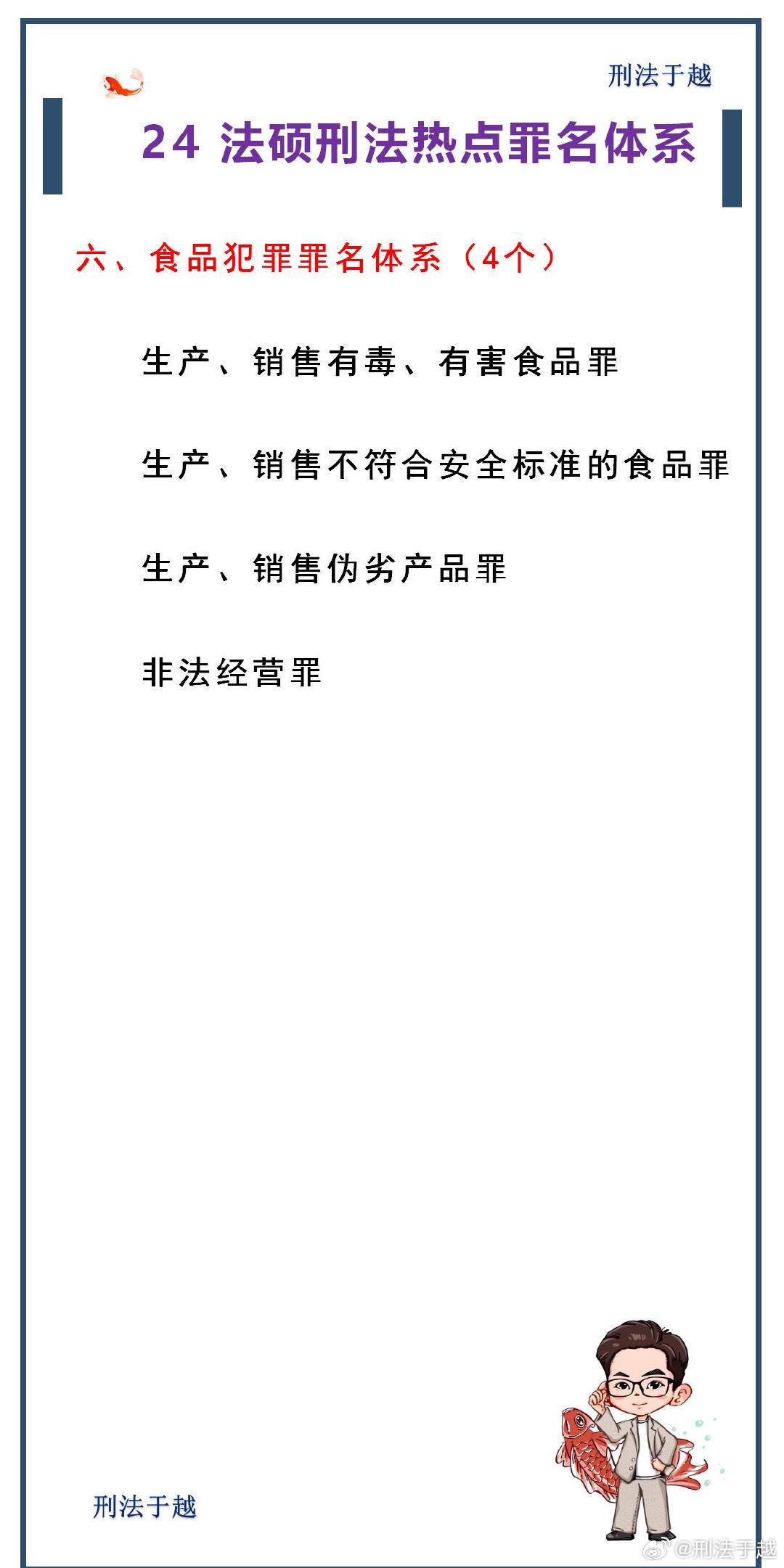 刑法于越

24 法硕刑法热点罪名体系

六、食品犯罪罪名体系（4个）

生产、销售有毒、有害食品罪

生产、销售不符合安全标准的食品罪

生产、销售伪劣产品罪

非法经营罪

刑法于越

@刑法于越